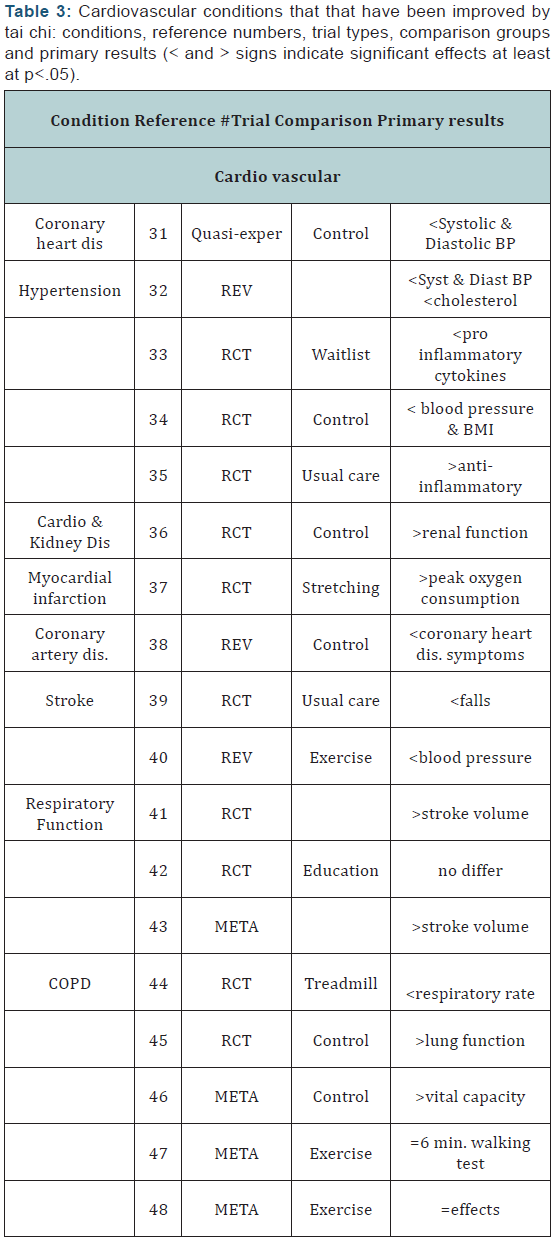 **Table 3:** Cardiovascular conditions that that have been improved by tai chi: conditions, reference numbers, trial types, comparison groups and primary results (< and > signs indicate significant effects at least at p<.05).

| Condition Reference #Trial Comparison Primary results | | | | |
|---|---|---|---|---|
| Cardio vascular | | | | |
| Coronary heart dis | 31 | Quasi-exper | Control | <Systolic & Diastolic BP |
| Hypertension | 32 | REV | | <Syst & Diast BP <cholesterol |
| | 33 | RCT | Waitlist | <pro inflammatory cytokines |
| | 34 | RCT | Control | < blood pressure & BMI |
| | 35 | RCT | Usual care | >anti-inflammatory |
| Cardio & Kidney Dis | 36 | RCT | Control | >renal function |
| Myocardial infarction | 37 | RCT | Stretching | >peak oxygen consumption |
| Coronary artery dis. | 38 | REV | Control | <coronary heart dis. symptoms |
| Stroke | 39 | RCT | Usual care | <falls |
| | 40 | REV | Exercise | <blood pressure |
| Respiratory Function | 41 | RCT | | >stroke volume |
| | 42 | RCT | Education | no differ |
| | 43 | META | | >stroke volume |
| COPD | 44 | RCT | Treadmill | <respiratory rate |
| | 45 | RCT | Control | >lung function |
| | 46 | META | Control | >vital capacity |
| | 47 | META | Exercise | =6 min. walking test |
| | 48 | META | Exercise | =effects |